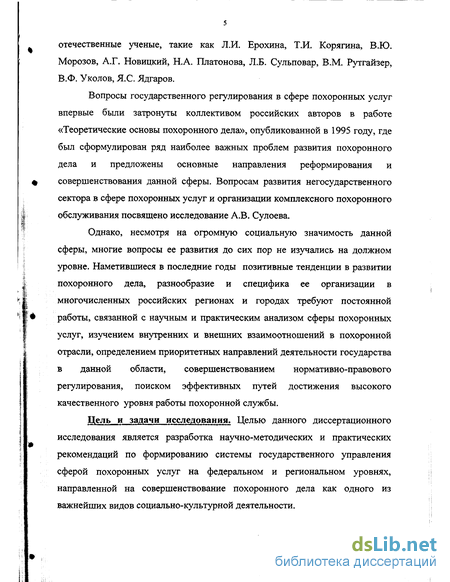 5

отечественные ученые, такие как Л.И. Ерохина, Т.И. Корягина, В.Ю. Морозов, А.Г. Новицкий, Н.А. Платонова, Л.Б. Сульповар, В.М. Рутгайзер, В.Ф. Уколов, Я.С. Ядгаров.

Вопросы государственного регулирования в сфере похоронных услуг впервые были затронуты коллективом российских авторов в работе «Теоретические основы похоронного дела», опубликованной в 1995 году, где был сформулирован ряд наиболее важных проблем развития похоронного дела и предложены основные направления реформирования и совершенствования данной сферы. Вопросам развития негосударственного сектора в сфере похоронных услуг и организации комплексного похоронного обслуживания посвящено исследование А.В. Сулоева.

Однако, несмотря на огромную социальную значимость данной сферы, многие вопросы ее развития до сих пор не изучались на должном уровне. Наметившиеся в последние годы позитивные тенденции в развитии похоронного дела, разнообразие и специфика ее организации в многочисленных российских регионах и городах требуют постоянной работы, связанной с научным и практическим анализом сферы похоронных услуг, изучением внутренних и внешних взаимоотношений в похоронной отрасли, определением приоритетных направлений деятельности государства в данной области, совершенствованием нормативно-правового регулирования, поиском эффективных путей достижения высокого качественного уровня работы похоронной службы.

Цель и задачи исследования. Целью данного диссертационного исследования является разработка научно-методических и практических рекомендаций по формированию системы государственного управления сферой похоронных услуг на федеральном и региональном уровнях, направленной на совершенствование похоронного дела как одного из важнейших видов социально-культурной деятельности.

dsLib.net
библиотека диссертаций